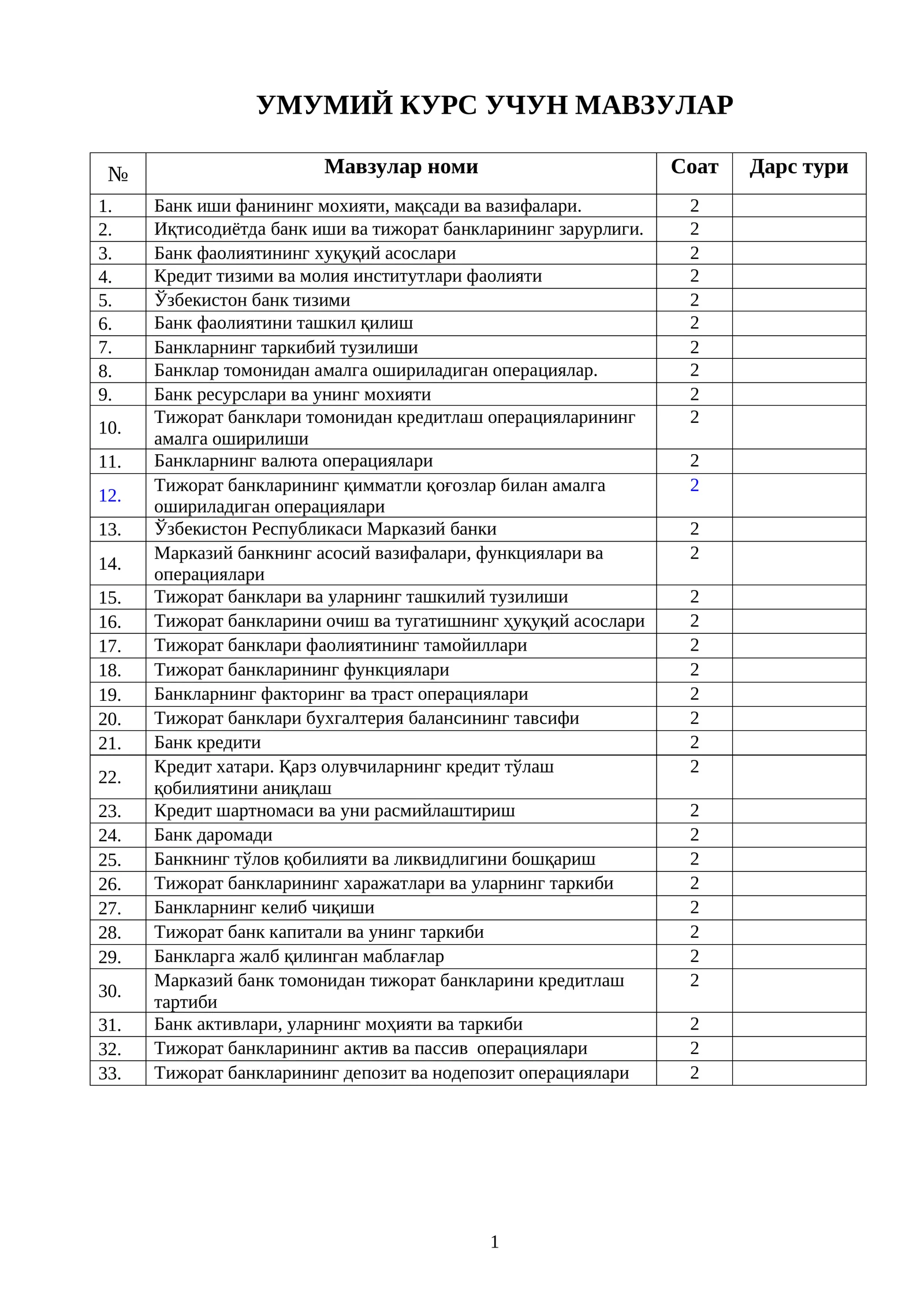 УМУМИЙ КУРС УЧУН МАВЗУЛАР

| № | Мавзулар номи | Соат | Дарс тури |
|---|---|---|---|
| 1. | Банк иши фанининг мохияти, мақсади ва вазифалари. | 2 | |
| 2. | Иқтисодиётда банк иши ва тижорат банкларининг зарурлиги. | 2 | |
| 3. | Банк фаолиятининг хуқуқий асослари | 2 | |
| 4. | Кредит тизими ва молия институтлари фаолияти | 2 | |
| 5. | Ўзбекистон банк тизими | 2 | |
| 6. | Банк фаолиятини ташкил қилиш | 2 | |
| 7. | Банкларнинг таркибий тузилиши | 2 | |
| 8. | Банклар томонидан амалга ошириладиган операциялар. | 2 | |
| 9. | Банк ресурслари ва унинг мохияти | 2 | |
| 10. | Тижорат банклари томонидан кредитлаш операцияларининг амалга оширилиши | 2 | |
| 11. | Банкларнинг валюта операциялари | 2 | |
| 12. | Тижорат банкларининг қимматли қоғозлар билан амалга ошириладиган операциялари | 2 | |
| 13. | Ўзбекистон Республикаси Марказий банки | 2 | |
| 14. | Марказий банкнинг асосий вазифалари, функциялари ва операциялари | 2 | |
| 15. | Тижорат банклари ва уларнинг ташкилий тузилиши | 2 | |
| 16. | Тижорат банкларини очиш ва тугатишнинг ҳуқуқий асослари | 2 | |
| 17. | Тижорат банклари фаолиятининг тамойиллари | 2 | |
| 18. | Тижорат банкларининг функциялари | 2 | |
| 19. | Банкларнинг факторинг ва траст операциялари | 2 | |
| 20. | Тижорат банклари бухгалтерия балансининг тавсифи | 2 | |
| 21. | Банк кредити | 2 | |
| 22. | Кредит хатари. Қарз олувчиларнинг кредит тўлаш қобилиятини аниқлаш | 2 | |
| 23. | Кредит шартномаси ва уни расмийлаштириш | 2 | |
| 24. | Банк даромади | 2 | |
| 25. | Банкнинг тўлов қобилияти ва ликвидлигини бошқариш | 2 | |
| 26. | Тижорат банкларининг харажатлари ва уларнинг таркиби | 2 | |
| 27. | Банкларнинг келиб чиқиши | 2 | |
| 28. | Тижорат банк капитали ва унинг таркиби | 2 | |
| 29. | Банкларга жалб қилинган маблағлар | 2 | |
| 30. | Марказий банк томонидан тижорат банкларини кредитлаш тартиби | 2 | |
| 31. | Банк активлари, уларнинг моҳияти ва таркиби | 2 | |
| 32. | Тижорат банкларининг актив ва пассив операциялари | 2 | |
| 33. | Тижорат банкларининг депозит ва нодепозит операциялари | 2 | |

1